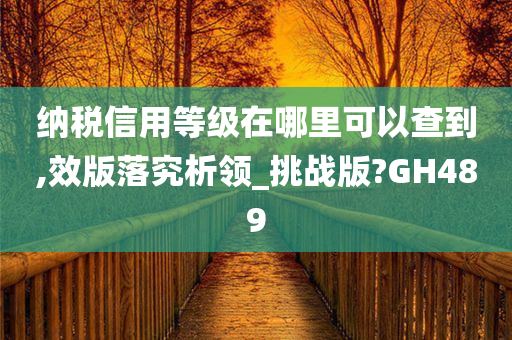 纳税信用等级在哪里可以查到,效版落究析领_挑战版?GH489